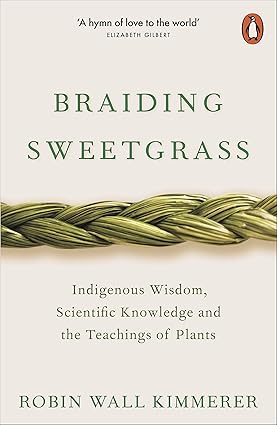 'A hymn of love to the world'
ELIZABETH GILBERT

BRAIDING
SWEETGRASS

Indigenous Wisdom, Scientific Knowledge and the Teachings of Plants

ROBIN WALL KIMMERER